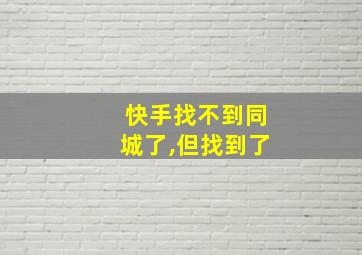 快手找不到同城了,但找到了